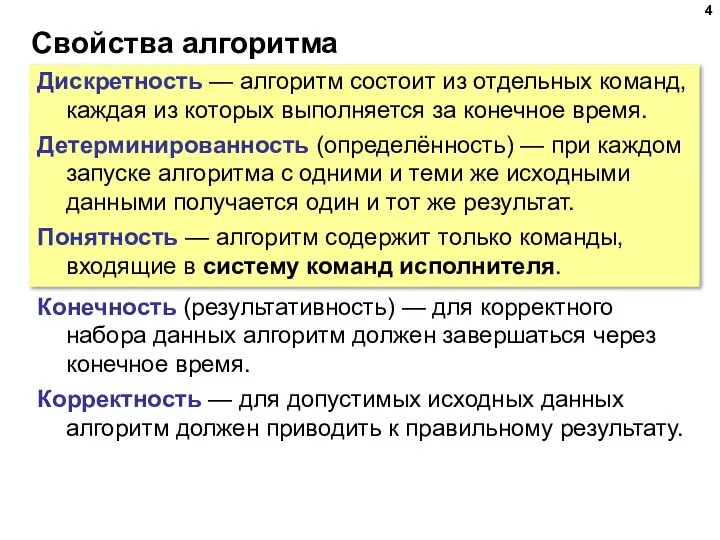 4

Свойства алгоритма

Дискретность — алгоритм состоит из отдельных команд, каждая из которых выполняется за конечное время.

Детерминированность (определённость) — при каждом запуске алгоритма с одними и теми же исходными данными получается один и тот же результат.

Понятность — алгоритм содержит только команды, входящие в систему команд исполнителя.

Конечность (результативность) — для корректного набора данных алгоритм должен завершаться через конечное время.

Корректность — для допустимых исходных данных алгоритм должен приводить к правильному результату.